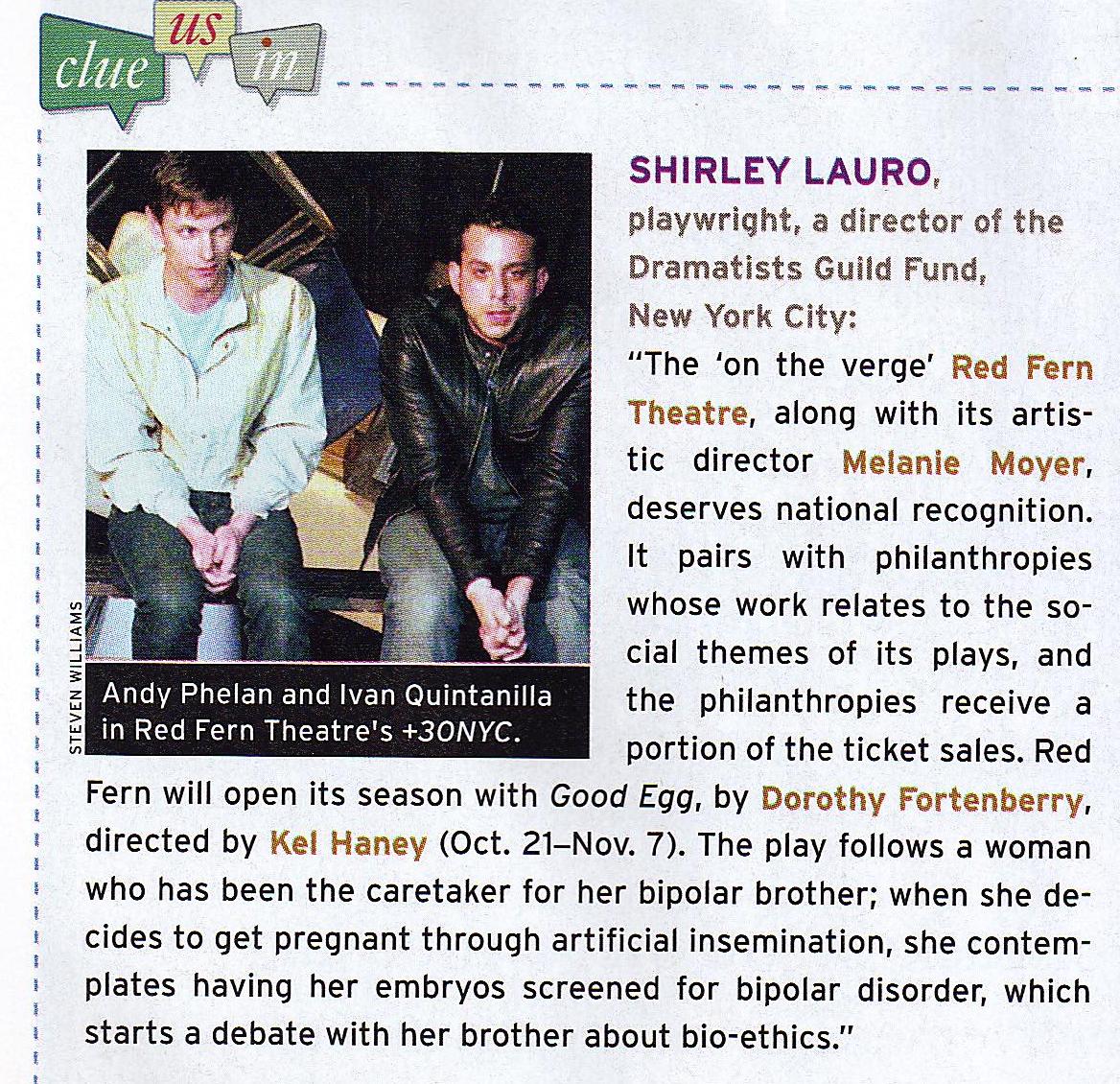 clue us in

STEVEN WILLIAMS

Andy Phelan and Ivan Quintanilla in Red Fern Theatre's +30NYC.

SHIRLEY LAURO, playwright, a director of the Dramatists Guild Fund, New York City:

"The 'on the verge' Red Fern Theatre, along with its artistic director Melanie Moyer, deserves national recognition. It pairs with philanthropies whose work relates to the social themes of its plays, and the philanthropies receive a portion of the ticket sales. Red Fern will open its season with Good Egg, by Dorothy Fortenberry, directed by Kel Haney (Oct. 21–Nov. 7). The play follows a woman who has been the caretaker for her bipolar brother; when she decides to get pregnant through artificial insemination, she contemplates having her embryos screened for bipolar disorder, which starts a debate with her brother about bio-ethics."